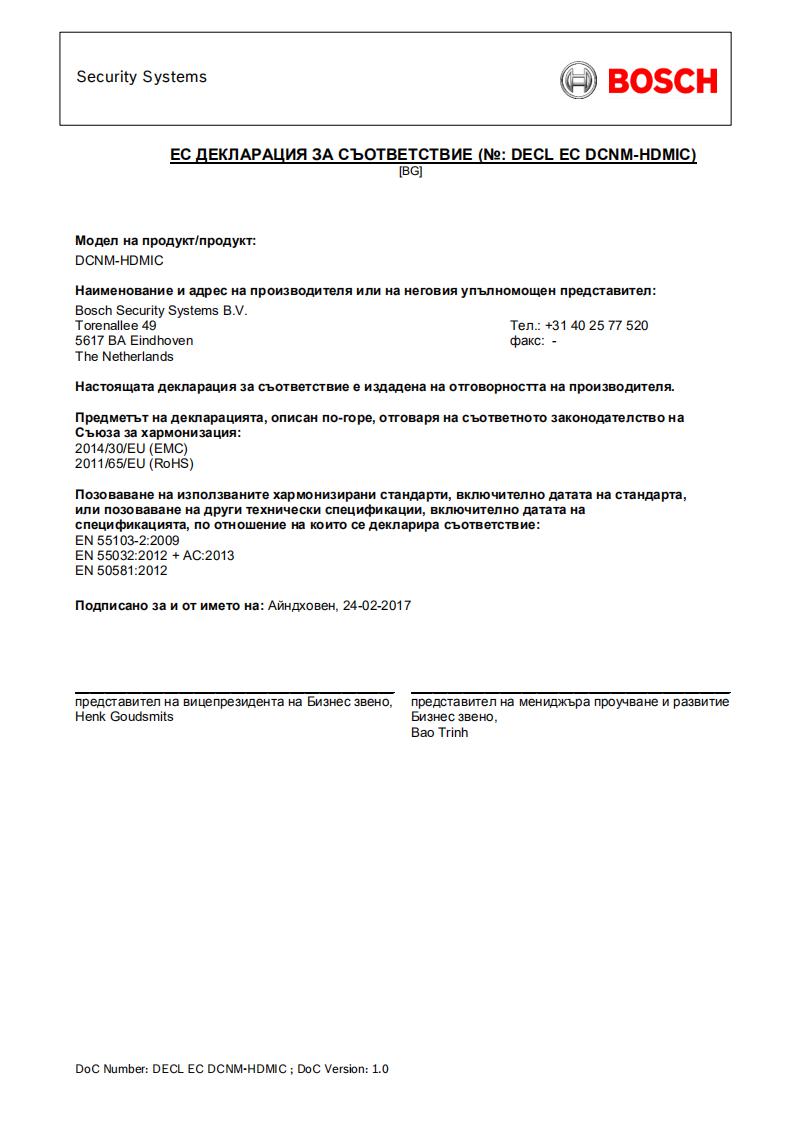 Security Systems

BOSCH

ЕС ДЕКЛАРАЦИЯ ЗА СЪОТВЕТСТВИЕ (№: DECL EC DCNM-HDMIC)
[BG]

Модел на продукт/продукт:
DCNM-HDMIC

Наименование и адрес на производителя или на неговия упълномощен представител:
Bosch Security Systems B.V.
Torenallee 49
5617 BA Eindhoven
The Netherlands

Тел.: +31 40 25 77 520
факс: -

Настоящата декларация за съответствие е издадена на отговорността на производителя.

Предметът на декларацията, описан по-горе, отговаря на съответното законодателство на Съюза за хармонизация:
2014/30/EU (EMC)
2011/65/EU (RoHS)

Позоваване на използваните хармонизирани стандарти, включително датата на стандарта, или позоваване на други технически спецификации, включително датата на спецификацията, по отношение на които се декларира съответствие:
EN 55103-2:2009
EN 55032:2012 + AC:2013
EN 50581:2012

Подписано за и от името на: Айндховен, 24-02-2017

представител на вицепрезидента на Бизнес звено,
Henk Goudsmits

представител на мениджъра проучване и развитие Бизнес звено,
Bao Trinh

DoC Number: DECL EC DCNM-HDMIC ; DoC Version: 1.0